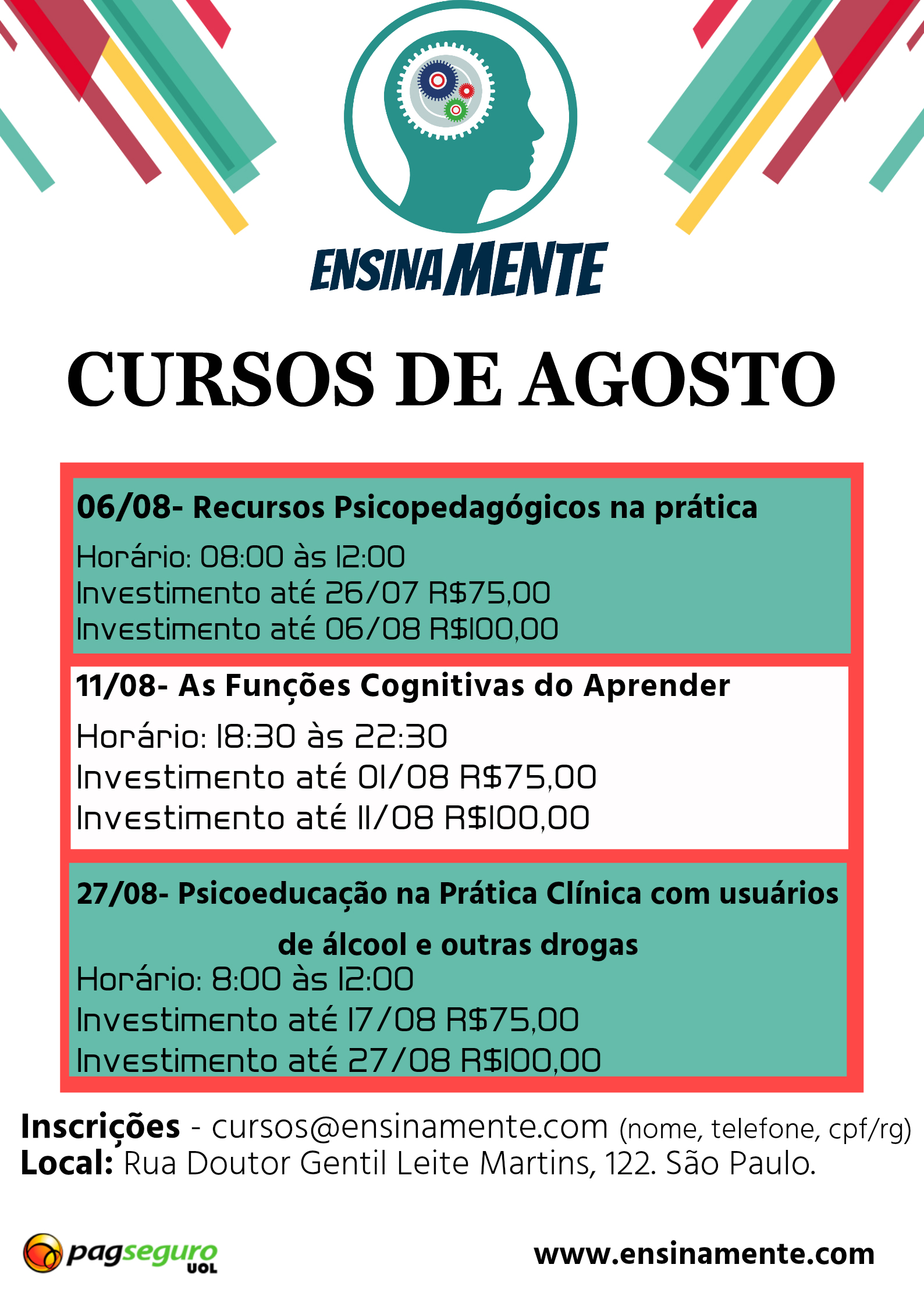 ENSINAMENTE

CURSOS DE AGOSTO

06/08- Recursos Psicopedagógicos na prática
Horário: 08:00 às 12:00
Investimento até 26/07 R$75,00
Investimento até 06/08 R$100,00

11/08- As Funções Cognitivas do Aprender
Horário: 18:30 às 22:30
Investimento até 01/08 R$75,00
Investimento até 11/08 R$100,00

27/08- Psicoeducação na Prática Clínica com usuários de álcool e outras drogas
Horário: 8:00 às 12:00
Investimento até 17/08 R$75,00
Investimento até 27/08 R$100,00

Inscrições - cursos@ensinamente.com (nome, telefone, cpf/rg)
Local: Rua Doutor Gentil Leite Martins, 122. São Paulo.

pagseguro UOL

www.ensinamente.com